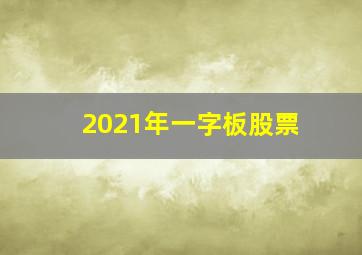 2021年一字板股票